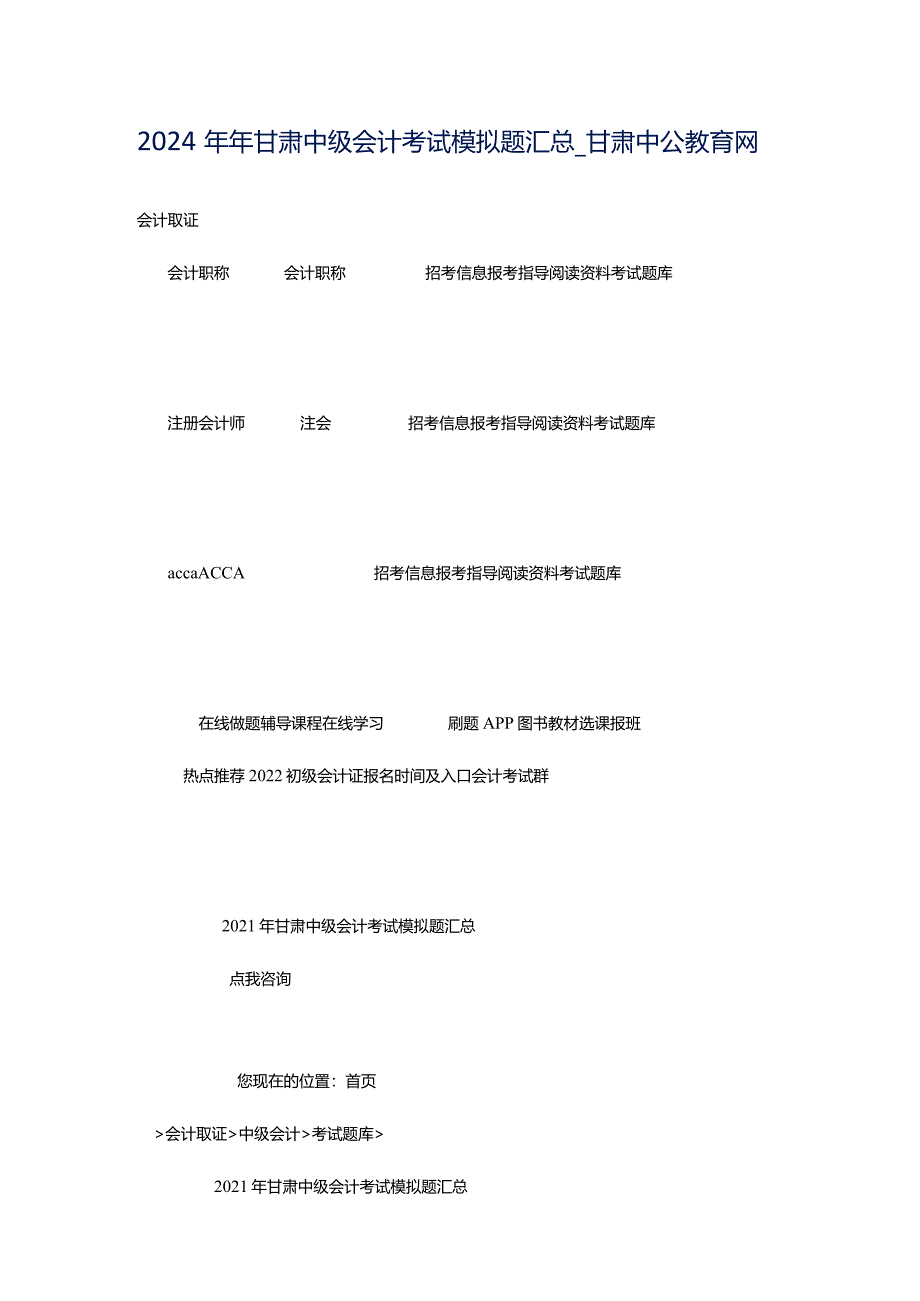 2024 年年甘肃中级会计考试模拟题汇总_甘肃中公教育网

会计取证

会计职称 会计职称 招考信息报考指导阅读资料考试题库

注册会计师 注会 招考信息报考指导阅读资料考试题库

accaACCA 招考信息报考指导阅读资料考试题库

在线做题辅导课程在线学习 刷题 APP 图书教材选课报班

热点推荐 2022 初级会计证报名时间及入口会计考试群

2021 年甘肃中级会计考试模拟题汇总

点我咨询

您现在的位置：首页

>会计取证>中级会计>考试题库>

2021 年甘肃中级会计考试模拟题汇总